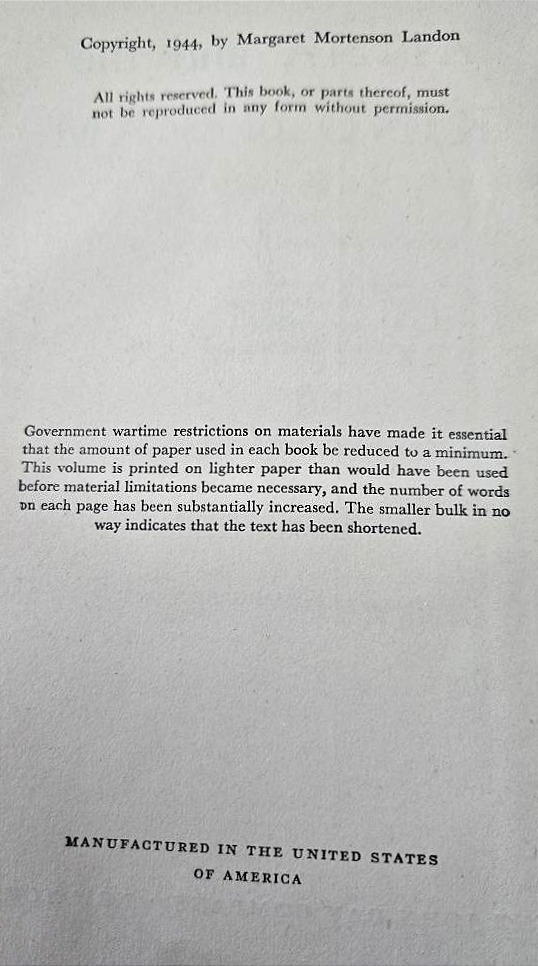 Copyright, 1944, by Margaret Mortenson Landon

All rights reserved. This book, or parts thereof, must not be reproduced in any form without permission.

Government wartime restrictions on materials have made it essential that the amount of paper used in each book be reduced to a minimum. This volume is printed on lighter paper than would have been used before material limitations became necessary, and the number of words on each page has been substantially increased. The smaller bulk in no way indicates that the text has been shortened.

MANUFACTURED IN THE UNITED STATES
OF AMERICA